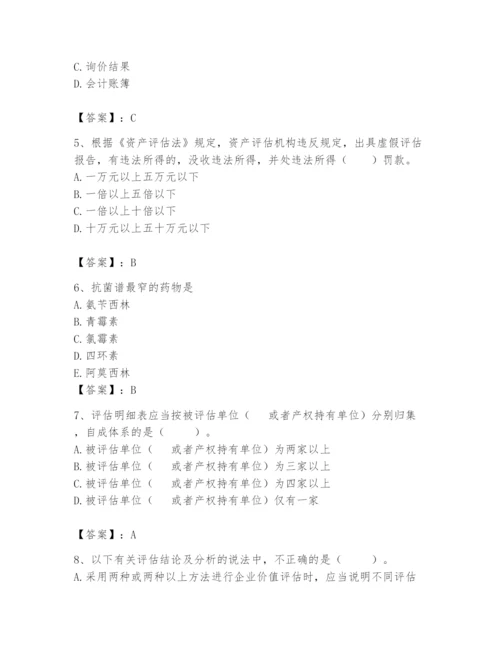 C. 询价结果
D. 会计账簿

【答案】：C

5、根据《资产评估法》规定，资产评估机构违反规定，出具虚假评估报告，有违法所得的，没收违法所得，并处违法所得（　　）罚款。
A. 一万元以上五万元以下
B. 一倍以上五倍以下
C. 一倍以上十倍以下
D. 十万元以上五十万元以下

【答案】：B

6、抗菌谱最窄的药物是
A. 氨苄西林
B. 青霉素
C. 氯霉素
D. 四环素
E. 阿莫西林
【答案】：B

7、评估明细表应当按被评估单位（　　或者产权持有单位）分别归集，自成体系的是（　　）。
A. 被评估单位（　　或者产权持有单位）为两家以上
B. 被评估单位（　　或者产权持有单位）为三家以上
C. 被评估单位（　　或者产权持有单位）为四家以上
D. 被评估单位（　　或者产权持有单位）仅有一家

【答案】：A

8、以下有关评估结论及分析的说法中，不正确的是（　　）。
A. 采用两种或两种以上方法进行企业价值评估时，应当说明不同评估